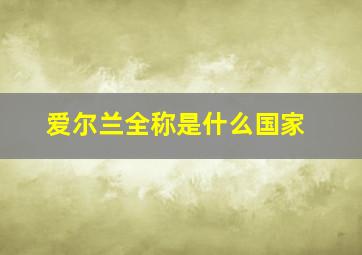 爱尔兰全称是什么国家